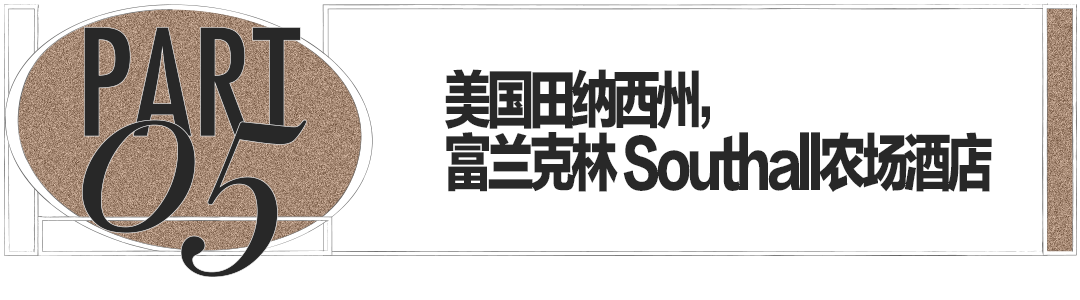 PART
05

美国田纳西州,
富兰克林 Southall农场酒店